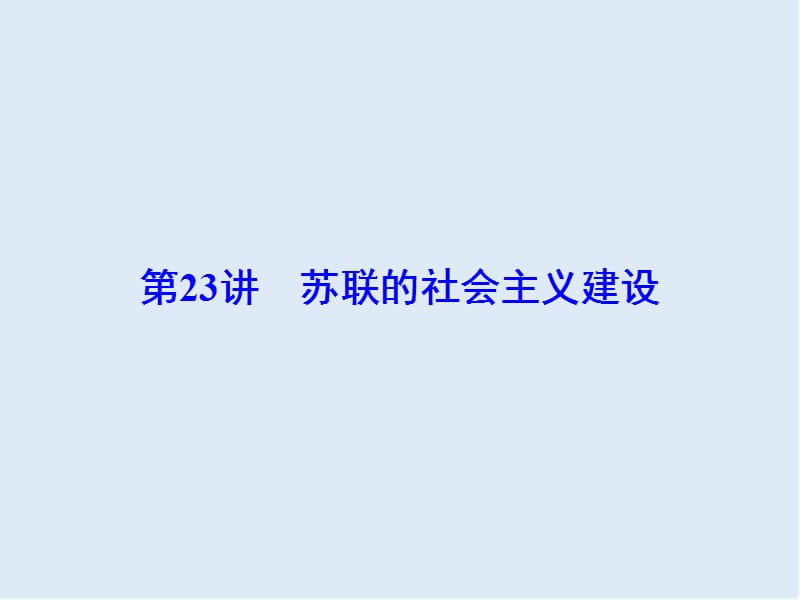 第23讲　苏联的社会主义建设